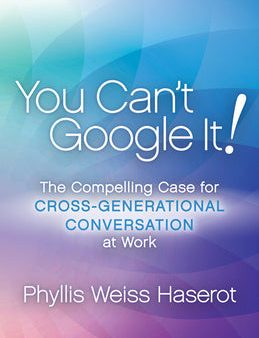 You Can't Google It!

The Compelling Case for CROSS-GENERATIONAL CONVERSATION at Work

Phyllis Weiss Haserot